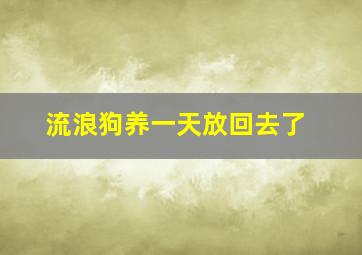 流浪狗养一天放回去了